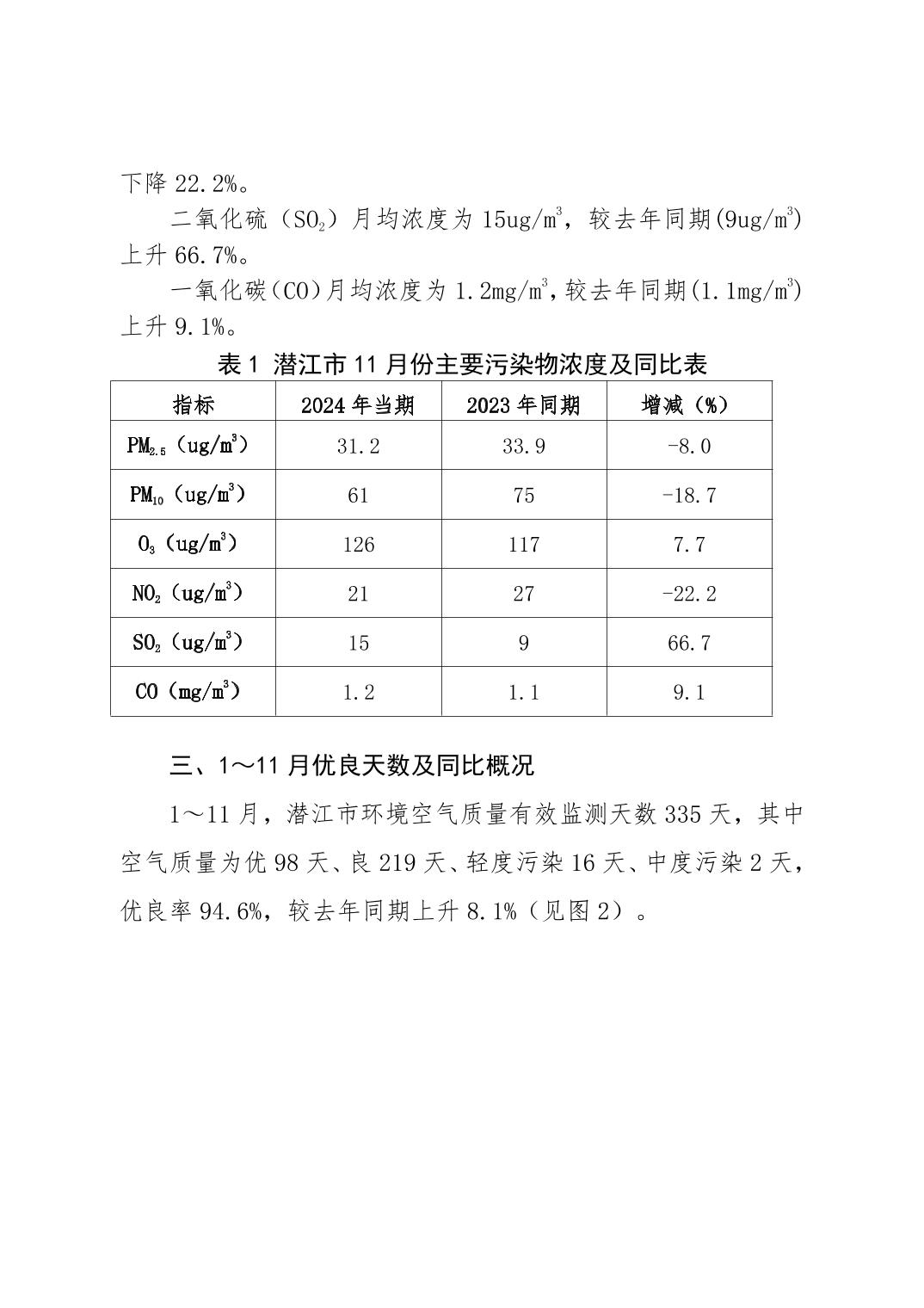 下降 22.2%。

二氧化硫（$SO_2$）月均浓度为 15ug/m$^3$，较去年同期(9ug/m$^3$)上升 66.7%。

一氧化碳（CO）月均浓度为 1.2mg/m$^3$，较去年同期(1.1mg/m$^3$)上升 9.1%。

表 1 潜江市 11 月份主要污染物浓度及同比表

| 指标 | 2024 年当期 | 2023 年同期 | 增减（%） |
|---|---|---|---|
| $PM_{2.5}$（ug/m$^3$） | 31.2 | 33.9 | -8.0 |
| $PM_{10}$（ug/m$^3$） | 61 | 75 | -18.7 |
| $O_3$（ug/m$^3$） | 126 | 117 | 7.7 |
| $NO_2$（ug/m$^3$） | 21 | 27 | -22.2 |
| $SO_2$（ug/m$^3$） | 15 | 9 | 66.7 |
| CO（mg/m$^3$） | 1.2 | 1.1 | 9.1 |

三、1～11 月优良天数及同比概况

1～11 月，潜江市环境空气质量有效监测天数 335 天，其中空气质量为优 98 天、良 219 天、轻度污染 16 天、中度污染 2 天，优良率 94.6%，较去年同期上升 8.1%（见图 2）。